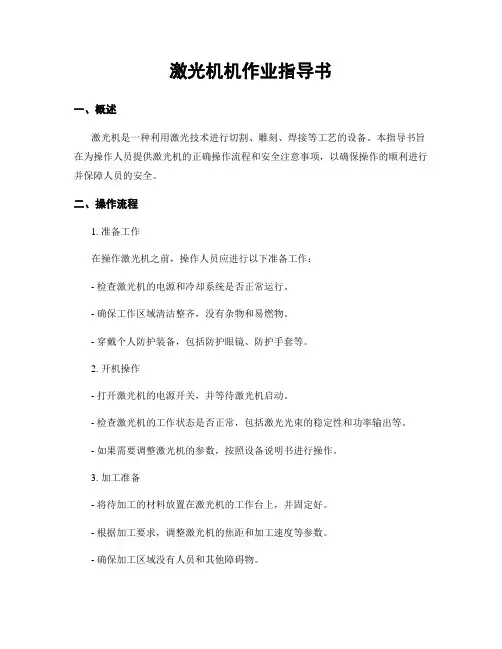 激光机机作业指导书

一、概述

激光机是一种利用激光技术进行切割、雕刻、焊接等工艺的设备。本指导书旨在为操作人员提供激光机的正确操作流程和安全注意事项，以确保操作的顺利进行并保障人员的安全。

二、操作流程

1. 准备工作

在操作激光机之前，操作人员应进行以下准备工作：

- 检查激光机的电源和冷却系统是否正常运行。

- 确保工作区域清洁整齐，没有杂物和易燃物。

- 穿戴个人防护装备，包括防护眼镜、防护手套等。

2. 开机操作

- 打开激光机的电源开关，并等待激光机启动。

- 检查激光机的工作状态是否正常，包括激光光束的稳定性和功率输出等。

- 如果需要调整激光机的参数，按照设备说明书进行操作。

3. 加工准备

- 将待加工的材料放置在激光机的工作台上，并固定好。

- 根据加工要求，调整激光机的焦距和加工速度等参数。

- 确保加工区域没有人员和其他障碍物。